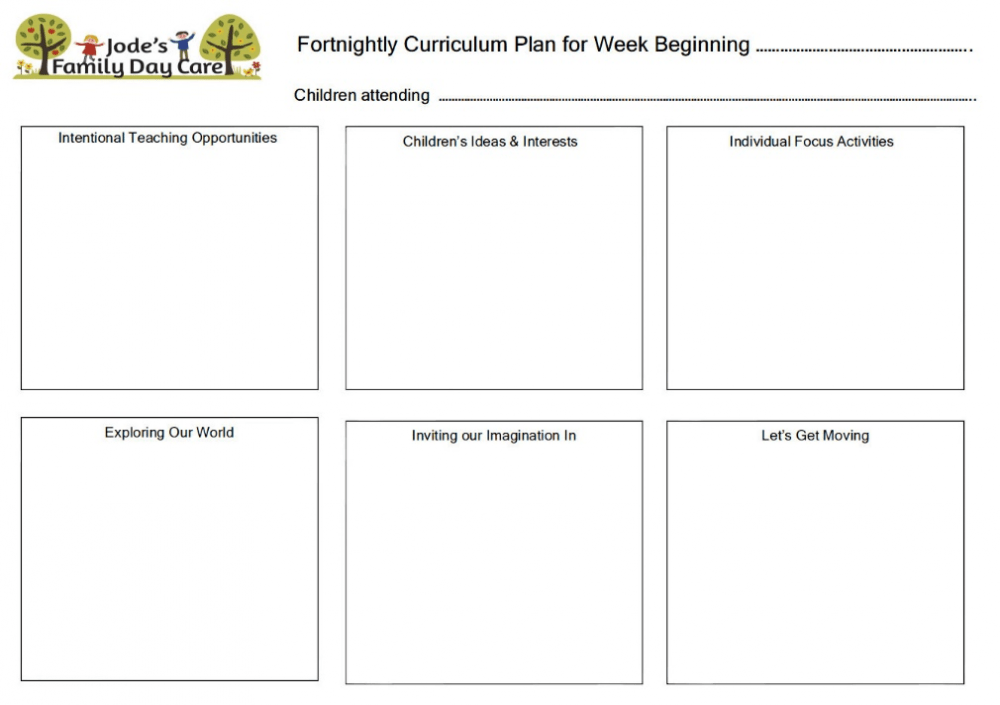 Jode's Family Day Care

Fortnightly Curriculum Plan for Week Beginning ____.

Children attending ____.

Intentional Teaching Opportunities

Children's Ideas & Interests

Individual Focus Activities

Exploring Our World

Inviting our Imagination In

Let's Get Moving